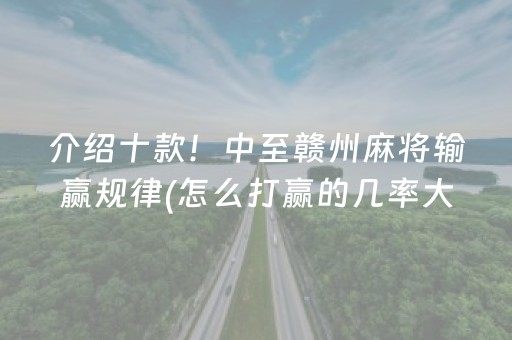 介绍十款！中至赣州麻将输赢规律(怎么打赢的几率大